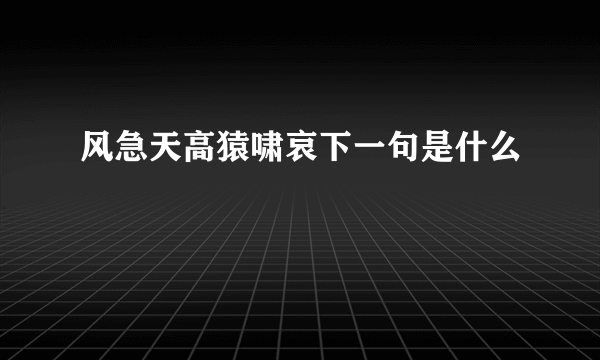 风急天高猿啸哀下一句是什么